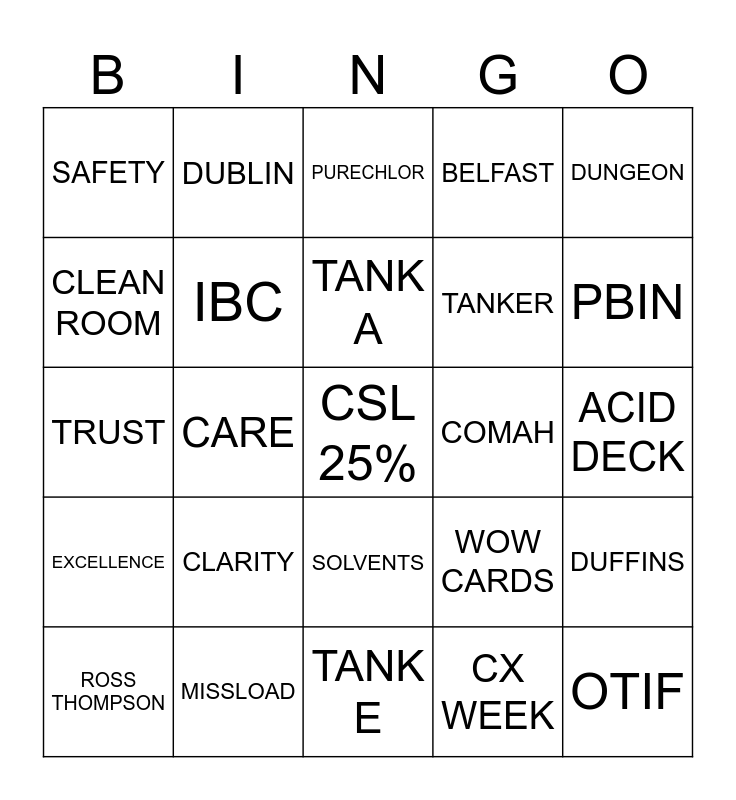 | B | I | N | G | O |
|---|---|---|---|---|
| SAFETY | DUBLIN | PURECHLOR | BELFAST | DUNGEON |
| CLEAN ROOM | IBC | TANK A | TANKER | PBIN |
| TRUST | CARE | CSL 25% | COMAH | ACID DECK |
| EXCELLENCE | CLARITY | SOLVENTS | WOW CARDS | DUFFINS |
| ROSS THOMPSON | MISSLOAD | TANK E | CX WEEK | OTIF |